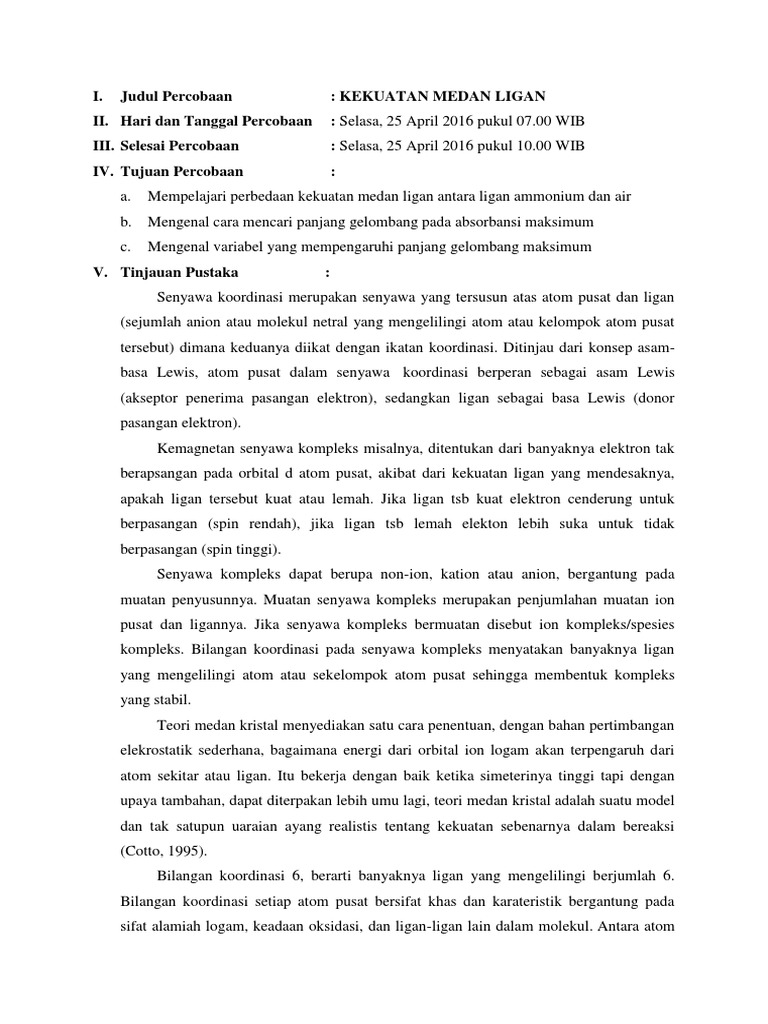 I. Judul Percobaan : KEKUATAN MEDAN LIGAN
II. Hari dan Tanggal Percobaan : Selasa, 25 April 2016 pukul 07.00 WIB
III. Selesai Percobaan : Selasa, 25 April 2016 pukul 10.00 WIB
IV. Tujuan Percobaan :
a. Mempelajari perbedaan kekuatan medan ligan antara ligan ammonium dan air
b. Mengenal cara mencari panjang gelombang pada absorbansi maksimum
c. Mengenal variabel yang mempengaruhi panjang gelombang maksimum
V. Tinjauan Pustaka :

Senyawa koordinasi merupakan senyawa yang tersusun atas atom pusat dan ligan (sejumlah anion atau molekul netral yang mengelilingi atom atau kelompok atom pusat tersebut) dimana keduanya diikat dengan ikatan koordinasi. Ditinjau dari konsep asam-basa Lewis, atom pusat dalam senyawa koordinasi berperan sebagai asam Lewis (akseptor penerima pasangan elektron), sedangkan ligan sebagai basa Lewis (donor pasangan elektron).

Kemagnetan senyawa kompleks misalnya, ditentukan dari banyaknya elektron tak berapsangan pada orbital d atom pusat, akibat dari kekuatan ligan yang mendesaknya, apakah ligan tersebut kuat atau lemah. Jika ligan tsb kuat elektron cenderung untuk berpasangan (spin rendah), jika ligan tsb lemah elekton lebih suka untuk tidak berpasangan (spin tinggi).

Senyawa kompleks dapat berupa non-ion, kation atau anion, bergantung pada muatan penyusunnya. Muatan senyawa kompleks merupakan penjumlahan muatan ion pusat dan ligannya. Jika senyawa kompleks bermuatan disebut ion kompleks/spesies kompleks. Bilangan koordinasi pada senyawa kompleks menyatakan banyaknya ligan yang mengelilingi atom atau sekelompok atom pusat sehingga membentuk kompleks yang stabil.

Teori medan kristal menyediakan satu cara penentuan, dengan bahan pertimbangan elekrostatik sederhana, bagaimana energi dari orbital ion logam akan terpengaruh dari atom sekitar atau ligan. Itu bekerja dengan baik ketika simeterinya tinggi tapi dengan upaya tambahan, dapat diterpakan lebih umu lagi, teori medan kristal adalah suatu model dan tak satupun uaraian ayang realistis tentang kekuatan sebenarnya dalam bereaksi (Cotto, 1995).

Bilangan koordinasi 6, berarti banyaknya ligan yang mengelilingi berjumlah 6. Bilangan koordinasi setiap atom pusat bersifat khas dan karateristik bergantung pada sifat alamiah logam, keadaan oksidasi, dan ligan-ligan lain dalam molekul. Antara atom